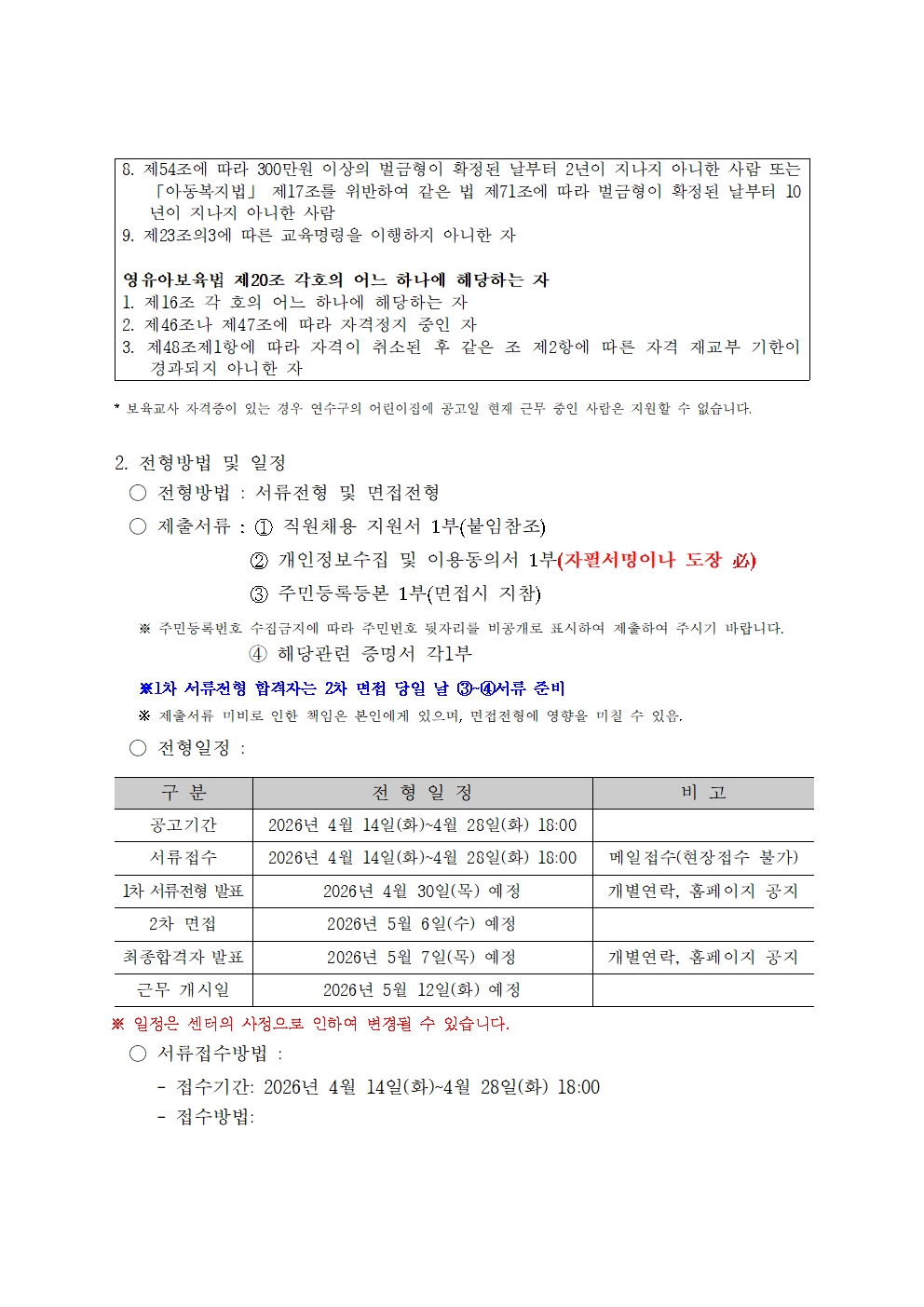 8. 제54조에 따라 300만원 이상의 벌금형이 확정된 날부터 2년이 지나지 아니한 사람 또는 「아동복지법」 제17조를 위반하여 같은 법 제71조에 따라 벌금형이 확정된 날부터 10년이 지나지 아니한 사람
9. 제23조의3에 따른 교육명령을 이행하지 아니한 자

영유아보육법 제20조 각호의 어느 하나에 해당하는 자
1. 제16조 각 호의 어느 하나에 해당하는 자
2. 제46조나 제47조에 따라 자격정지 중인 자
3. 제48조제1항에 따라 자격이 취소된 후 같은 조 제2항에 따른 자격 재교부 기한이 경과되지 아니한 자

* 보육교사 자격증이 있는 경우 연수구의 어린이집에 공고일 현재 근무 중인 사람은 지원할 수 없습니다.

2. 전형방법 및 일정
○ 전형방법 : 서류전형 및 면접전형
○ 제출서류 : ① 직원채용 지원서 1부(붙임참조)
② 개인정보수집 및 이용동의서 1부(자필서명이나 도장 必)
③ 주민등록등본 1부(면접시 지참)
※ 주민등록번호 수집금지에 따라 주민번호 뒷자리를 비공개로 표시하여 제출하여 주시기 바랍니다.
④ 해당관련 증명서 각1부
※1차 서류전형 합격자는 2차 면접 당일 날 ③~④서류 준비
※ 제출서류 미비로 인한 책임은 본인에게 있으며, 면접전형에 영향을 미칠 수 있음.
○ 전형일정 :

| 구 분 | 전 형 일 정 | 비 고 |
|---|---|---|
| 공고기간 | 2026년 4월 14일(화)~4월 28일(화) 18:00 | |
| 서류접수 | 2026년 4월 14일(화)~4월 28일(화) 18:00 | 메일접수(현장접수 불가) |
| 1차 서류전형 발표 | 2026년 4월 30일(목) 예정 | 개별연락, 홈페이지 공지 |
| 2차 면접 | 2026년 5월 6일(수) 예정 | |
| 최종합격자 발표 | 2026년 5월 7일(목) 예정 | 개별연락, 홈페이지 공지 |
| 근무 개시일 | 2026년 5월 12일(화) 예정 | |

※ 일정은 센터의 사정으로 인하여 변경될 수 있습니다.
○ 서류접수방법 :
- 접수기간: 2026년 4월 14일(화)~4월 28일(화) 18:00
- 접수방법: